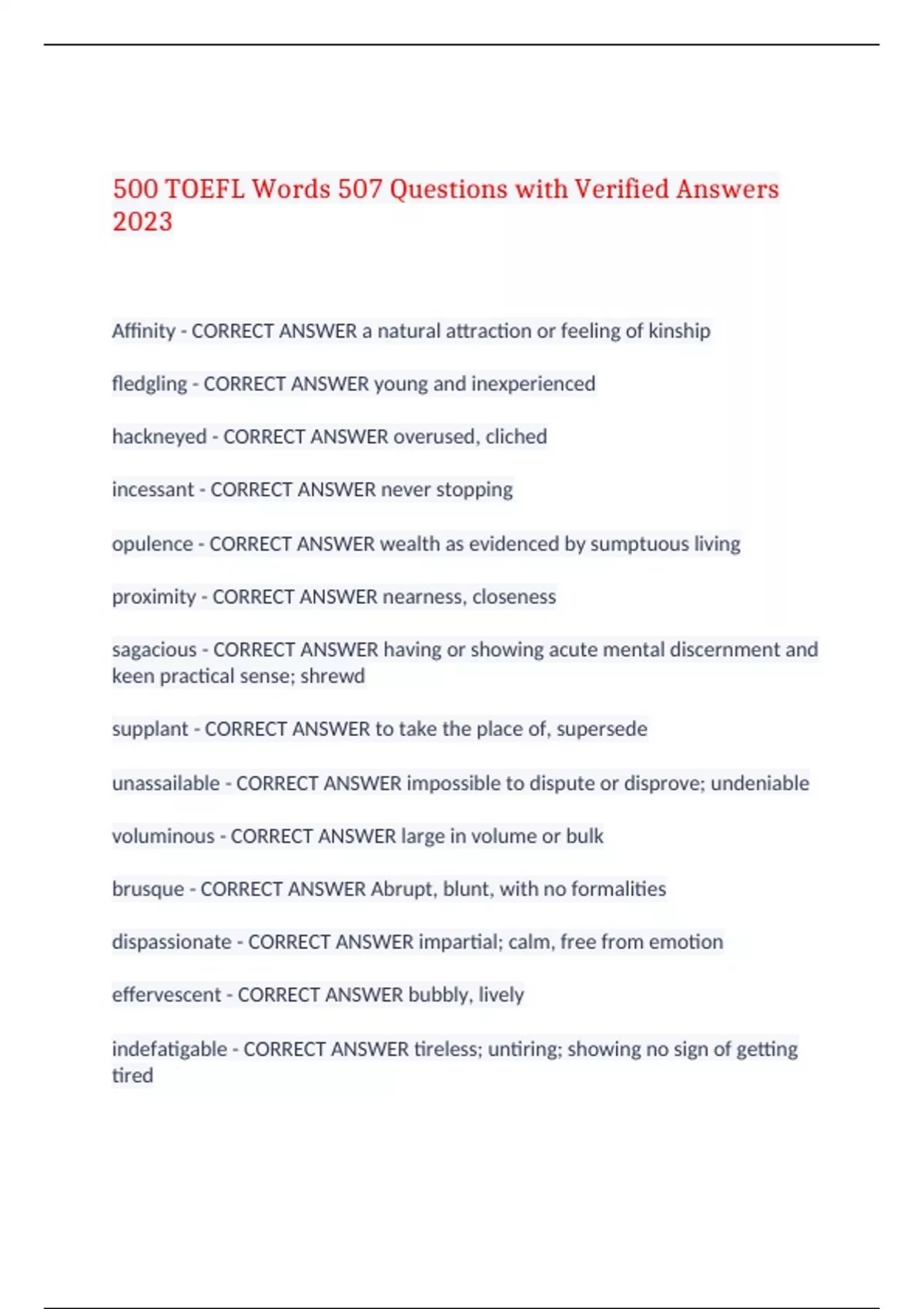 500 TOEFL Words 507 Questions with Verified Answers 2023

Affinity - CORRECT ANSWER a natural attraction or feeling of kinship

fledgling - CORRECT ANSWER young and inexperienced

hackneyed - CORRECT ANSWER overused, cliched

incessant - CORRECT ANSWER never stopping

opulence - CORRECT ANSWER wealth as evidenced by sumptuous living

proximity - CORRECT ANSWER nearness, closeness

sagacious - CORRECT ANSWER having or showing acute mental discernment and keen practical sense; shrewd

supplant - CORRECT ANSWER to take the place of, supersede

unassailable - CORRECT ANSWER impossible to dispute or disprove; undeniable

voluminous - CORRECT ANSWER large in volume or bulk

brusque - CORRECT ANSWER Abrupt, blunt, with no formalities

dispassionate - CORRECT ANSWER impartial; calm, free from emotion

effervescent - CORRECT ANSWER bubbly, lively

indefatigable - CORRECT ANSWER tireless; untiring; showing no sign of getting tired